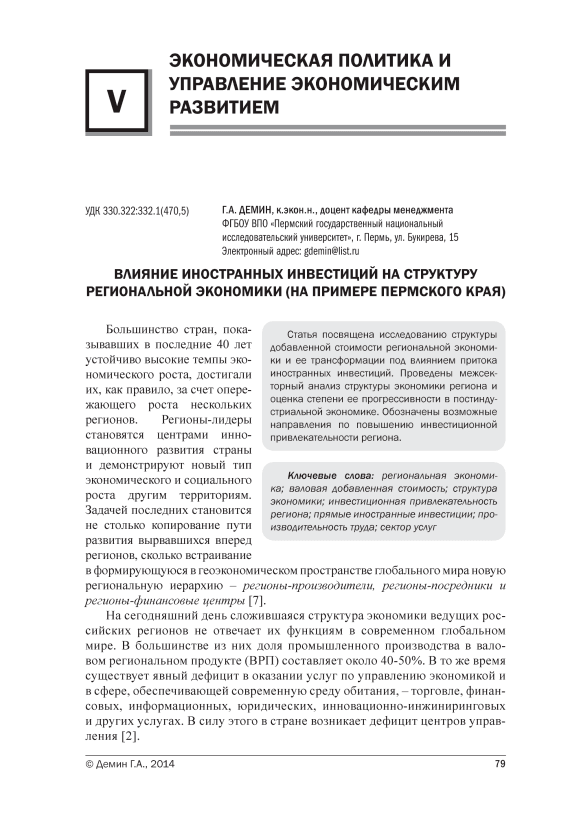 V

ЭКОНОМИЧЕСКАЯ ПОЛИТИКА И УПРАВЛЕНИЕ ЭКОНОМИЧЕСКИМ РАЗВИТИЕМ

УДК 330.322:332.1(470,5)

Г.А. ДЕМИН, к.экон.н., доцент кафедры менеджмента
ФГБОУ ВПО «Пермский государственный национальный исследовательский университет», г. Пермь, ул. Букирева, 15
Электронный адрес: gdemin@list.ru

ВЛИЯНИЕ ИНОСТРАННЫХ ИНВЕСТИЦИЙ НА СТРУКТУРУ РЕГИОНАЛЬНОЙ ЭКОНОМИКИ (НА ПРИМЕРЕ ПЕРМСКОГО КРАЯ)

Статья посвящена исследованию структуры добавленной стоимости региональной экономики и ее трансформации под влиянием притока иностранных инвестиций. Проведены межсекторный анализ структуры экономики региона и оценка степени ее прогрессивности в постиндустриальной экономике. Обозначены возможные направления по повышению инвестиционной привлекательности региона.

Ключевые слова: региональная экономика; валовая добавленная стоимость; структура экономики; инвестиционная привлекательность региона; прямые иностранные инвестиции; производительность труда; сектор услуг

Большинство стран, показывавших в последние 40 лет устойчиво высокие темпы экономического роста, достигали их, как правило, за счет опережающего роста нескольких регионов. Регионы-лидеры становятся центрами инновационного развития страны и демонстрируют новый тип экономического и социального роста другим территориям. Задачей последних становится не столько копирование пути развития вырвавшихся вперед регионов, сколько встраивание в формирующуюся в геоэкономическом пространстве глобального мира новую региональную иерархию – регионы-производители, регионы-посредники и регионы-финансовые центры [7].

На сегодняшний день сложившаяся структура экономики ведущих российских регионов не отвечает их функциям в современном глобальном мире. В большинстве из них доля промышленного производства в валовом региональном продукте (ВРП) составляет около 40-50%. В то же время существует явный дефицит в оказании услуг по управлению экономикой и в сфере, обеспечивающей современную среду обитания, – торговле, финансовых, информационных, юридических, инновационно-инжиниринговых и других услугах. В силу этого в стране возникает дефицит центров управления [2].

© Демин Г.А., 2014

79